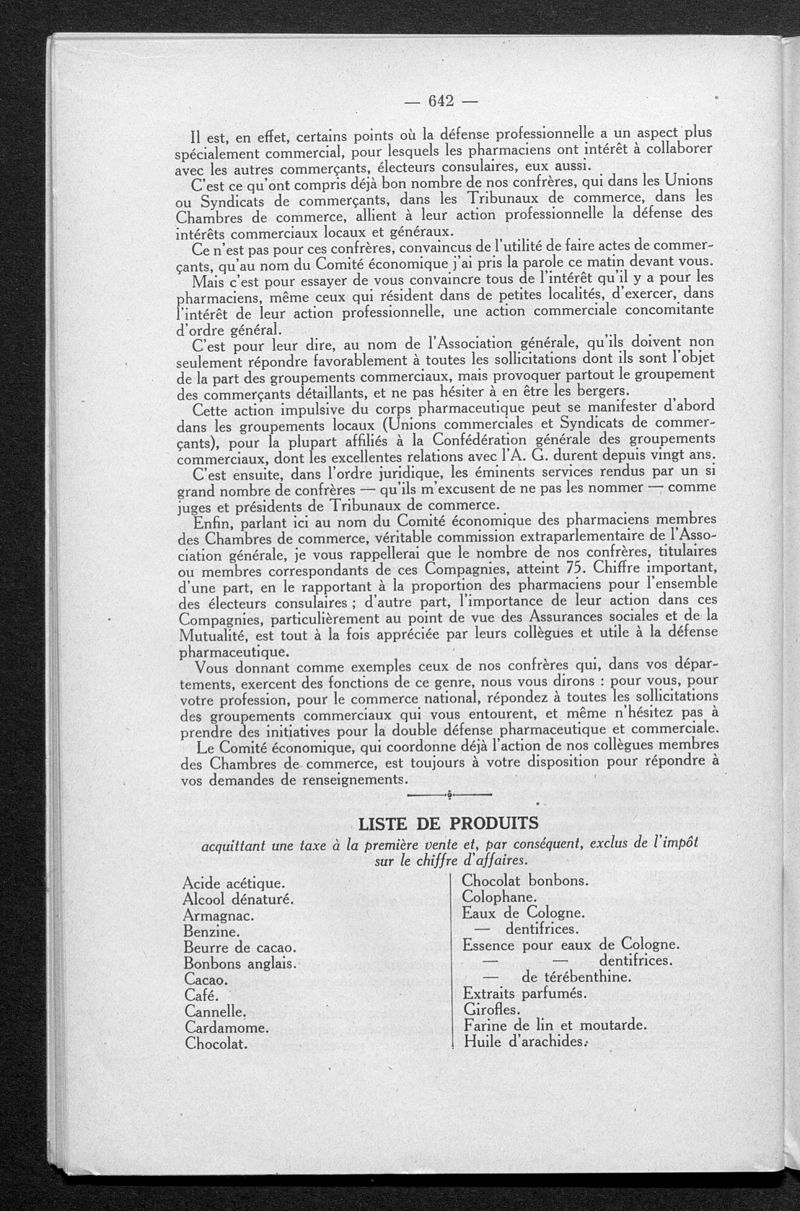 — 642 —

Il est, en effet, certains points où la défense professionnelle a un aspect plus spécialement commercial, pour lesquels les pharmaciens ont intérêt à collaborer avec les autres commerçants, électeurs consulaires, eux aussi.

C'est ce qu'ont compris déjà bon nombre de nos confrères, qui dans les Unions ou Syndicats de commerçants, dans les Tribunaux de commerce, dans les Chambres de commerce, allient à leur action professionnelle la défense des intérêts commerciaux locaux et généraux.

Ce n'est pas pour ces confrères, convaincus de l'utilité de faire actes de commerçants, qu'au nom du Comité économique j'ai pris la parole ce matin devant vous.

Mais c'est pour essayer de vous convaincre tous de l'intérêt qu'il y a pour les pharmaciens, même ceux qui résident dans de petites localités, d'exercer, dans l'intérêt de leur action professionnelle, une action commerciale concomitante d'ordre général.

C'est pour leur dire, au nom de l'Association générale, qu'ils doivent non seulement répondre favorablement à toutes les sollicitations dont ils sont l'objet de la part des groupements commerciaux, mais provoquer partout le groupement des commerçants détaillants, et ne pas hésiter à en être les bergers.

Cette action impulsive du corps pharmaceutique peut se manifester d'abord dans les groupements locaux (Unions commerciales et Syndicats de commerçants), pour la plupart affiliés à la Confédération générale des groupements commerciaux, dont les excellentes relations avec l'A. G. durent depuis vingt ans.

C'est ensuite, dans l'ordre juridique, les éminents services rendus par un si grand nombre de confrères — qu'ils m'excusent de ne pas les nommer — comme juges et présidents de Tribunaux de commerce.

Enfin, parlant ici au nom du Comité économique des pharmaciens membres des Chambres de commerce, véritable commission extraparlementaire de l'Association générale, je vous rappellerai que le nombre de nos confrères, titulaires ou membres correspondants de ces Compagnies, atteint 75. Chiffre important, d'une part, en le rapportant à la proportion des pharmaciens pour l'ensemble des électeurs consulaires ; d'autre part, l'importance de leur action dans ces Compagnies, particulièrement au point de vue des Assurances sociales et de la Mutualité, est tout à la fois appréciée par leurs collègues et utile à la défense pharmaceutique.

Vous donnant comme exemples ceux de nos confrères qui, dans vos départements, exercent des fonctions de ce genre, nous vous dirons : pour vous, pour votre profession, pour le commerce national, répondez à toutes les sollicitations des groupements commerciaux qui vous entourent, et même n'hésitez pas à prendre des initiatives pour la double défense pharmaceutique et commerciale.

Le Comité économique, qui coordonne déjà l'action de nos collègues membres des Chambres de commerce, est toujours à votre disposition pour répondre à vos demandes de renseignements.

LISTE DE PRODUITS

acquittant une taxe à la première vente et, par conséquent, exclus de l'impôt sur le chiffre d'affaires.

Acide acétique.
Alcool dénaturé.
Armagnac.
Benzine.
Beurre de cacao.
Bonbons anglais.
Cacao.
Café.
Cannelle.
Cardamome.
Chocolat.

Chocolat bonbons.
Colophane.
Eaux de Cologne.
— dentifrices.
Essence pour eaux de Cologne.
— — dentifrices.
— de térébenthine.
Extraits parfumés.
Girofles.
Farine de lin et moutarde.
Huile d'arachides.